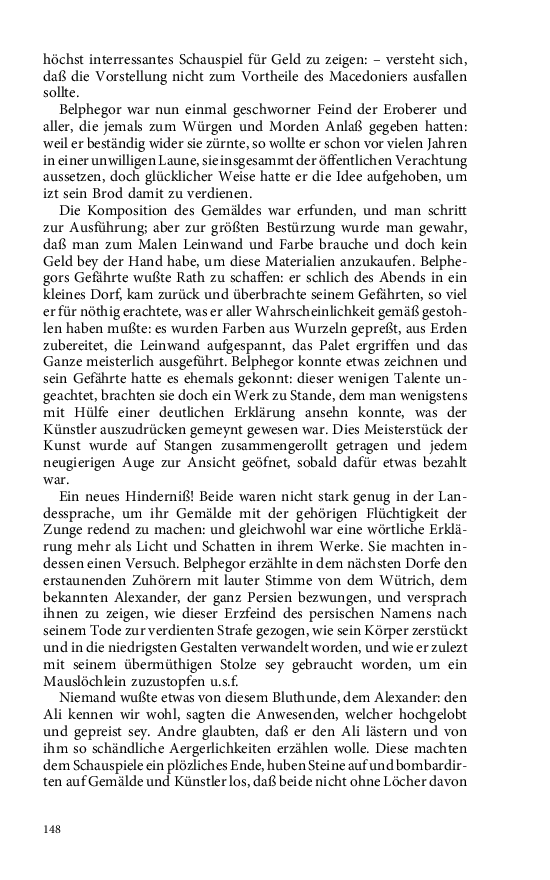 höchst interressantes Schauspiel für Geld zu zeigen: – versteht sich, daß die Vorstellung nicht zum Vortheile des Macedoniers ausfallen sollte.

Belphegor war nun einmal geschworner Feind der Eroberer und aller, die jemals zum Würgen und Morden Anlaß gegeben hatten: weil er beständig wider sie zürnte, so wollte er schon vor vielen Jahren in einer unwilligen Laune, sie insgesammt der öffentlichen Verachtung aussetzen, doch glücklicher Weise hatte er die Idee aufgehoben, um izt sein Brod damit zu verdienen.

Die Komposition des Gemäldes war erfunden, und man schritt zur Ausführung; aber zur größten Bestürzung wurde man gewahr, daß man zum Malen Leinwand und Farbe brauche und doch kein Geld bey der Hand habe, um diese Materialien anzukaufen. Belphegors Gefährte wußte Rath zu schaffen: er schlich des Abends in ein kleines Dorf, kam zurück und überbrachte seinem Gefährten, so viel er für nöthig erachtete, was er aller Wahrscheinlichkeit gemäß gestohlen haben mußte: es wurden Farben aus Wurzeln gepreßt, aus Erden zubereitet, die Leinwand aufgespannt, das Palet ergriffen und das Ganze meisterlich ausgeführt. Belphegor konnte etwas zeichnen und sein Gefährte hatte es ehemals gekonnt: dieser wenigen Talente ungeachtet, brachten sie doch ein Werk zu Stande, dem man wenigstens mit Hülfe einer deutlichen Erklärung ansehn konnte, was der Künstler auszudrücken gemeynt gewesen war. Dies Meisterstück der Kunst wurde auf Stangen zusammengerollt getragen und jedem neugierigen Auge zur Ansicht geöfnet, sobald dafür etwas bezahlt war.

Ein neues Hinderniß! Beide waren nicht stark genug in der Landessprache, um ihr Gemälde mit der gehörigen Flüchtigkeit der Zunge redend zu machen: und gleichwohl war eine wörtliche Erklärung mehr als Licht und Schatten in ihrem Werke. Sie machten indessen einen Versuch. Belphegor erzählte in dem nächsten Dorfe den erstaunenden Zuhörern mit lauter Stimme von dem Wütrich, dem bekannten Alexander, der ganz Persien bezwungen, und versprach ihnen zu zeigen, wie dieser Erzfeind des persischen Namens nach seinem Tode zur verdienten Strafe gezogen, wie sein Körper zerstückt und in die niedrigsten Gestalten verwandelt worden, und wie er zulezt mit seinem übermüthigen Stolze sey gebraucht worden, um ein Mauslöchlein zuzustopfen u.s.f.

Niemand wußte etwas von diesem Bluthunde, dem Alexander: den Ali kennen wir wohl, sagten die Anwesenden, welcher hochgelobt und gepreist sey. Andre glaubten, daß er den Ali lästern und von ihm so schändliche Aergerlichkeiten erzählen wolle. Diese machten dem Schauspiele ein plözliches Ende, huben Steine auf und bombardirten auf Gemälde und Künstler los, daß beide nicht ohne Löcher davon

148